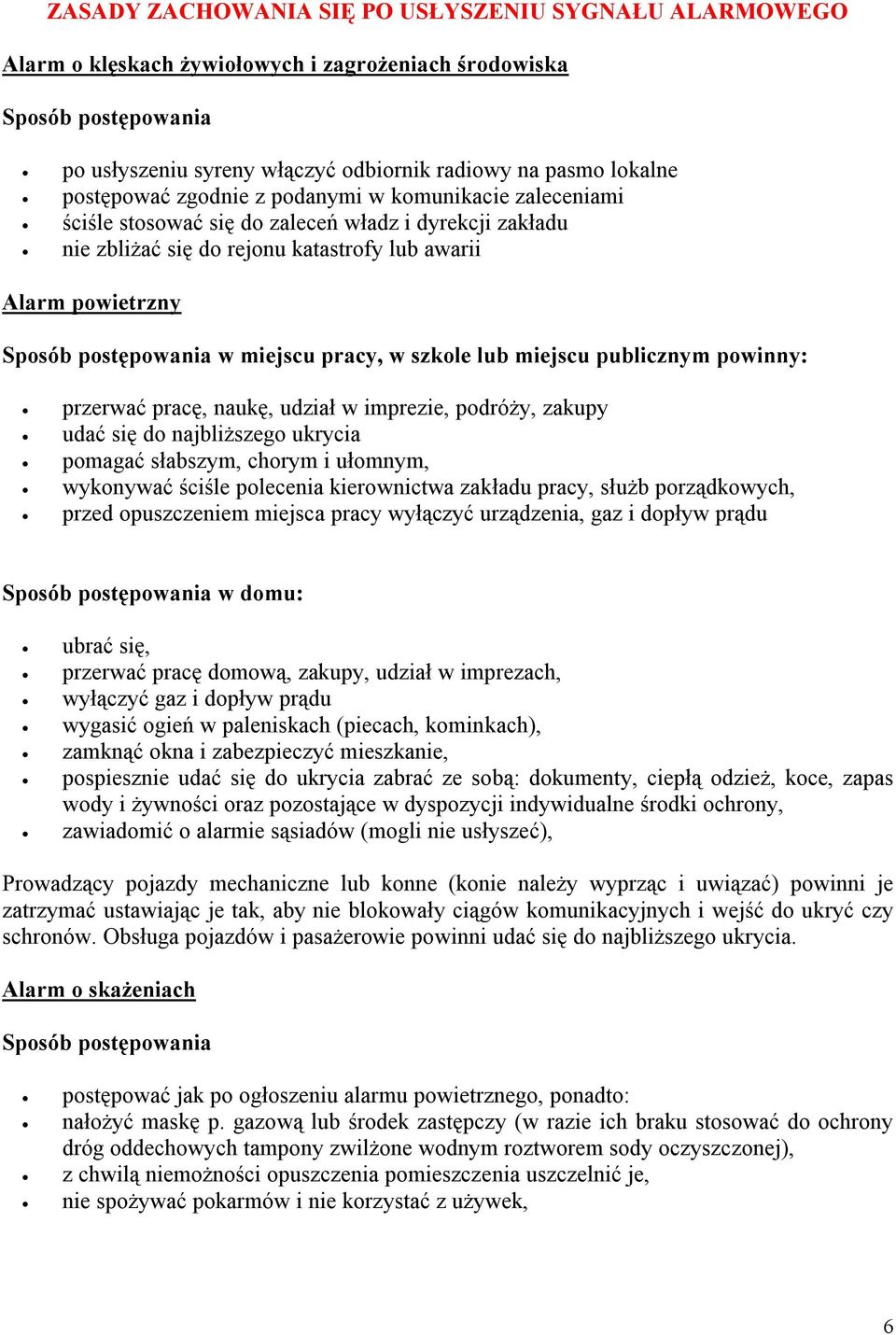 ZASADY ZACHOWANIA SIĘ PO USŁYSZENIU SYGNAŁU ALARMOWEGO

Alarm o klęskach żywiołowych i zagrożeniach środowiska

Sposób postępowania

- po usłyszeniu syreny włączyć odbiornik radiowy na pasmo lokalne
- postępować zgodnie z podanymi w komunikacie zaleceniami
- ściśle stosować się do zaleceń władz i dyrekcji zakładu
- nie zbliżać się do rejonu katastrofy lub awarii

Alarm powietrzny

Sposób postępowania w miejscu pracy, w szkole lub miejscu publicznym powinny:

- przerwać pracę, naukę, udział w imprezie, podróży, zakupy
- udać się do najbliższego ukrycia
- pomagać słabszym, chorym i ułomnym,
- wykonywać ściśle polecenia kierownictwa zakładu pracy, służb porządkowych,
- przed opuszczeniem miejsca pracy wyłączyć urządzenia, gaz i dopływ prądu

Sposób postępowania w domu:

- ubrać się,
- przerwać pracę domową, zakupy, udział w imprezach,
- wyłączyć gaz i dopływ prądu
- wygasić ogień w paleniskach (piecach, kominkach),
- zamknąć okna i zabezpieczyć mieszkanie,
- pospiesznie udać się do ukrycia zabrać ze sobą: dokumenty, ciepłą odzież, koce, zapas wody i żywności oraz pozostające w dyspozycji indywidualne środki ochrony,
- zawiadomić o alarmie sąsiadów (mogli nie usłyszeć),

Prowadzący pojazdy mechaniczne lub konne (konie należy wyprząc i uwiązać) powinni je zatrzymać ustawiając je tak, aby nie blokowały ciągów komunikacyjnych i wejść do ukryć czy schronów. Obsługa pojazdów i pasażerowie powinni udać się do najbliższego ukrycia.

Alarm o skażeniach

Sposób postępowania

- postępować jak po ogłoszeniu alarmu powietrznego, ponadto:
- nałożyć maskę p. gazową lub środek zastępczy (w razie ich braku stosować do ochrony dróg oddechowych tampony zwilżone wodnym roztworem sody oczyszczonej),
- z chwilą niemożności opuszczenia pomieszczenia uszczelnić je,
- nie spożywać pokarmów i nie korzystać z używek,

6